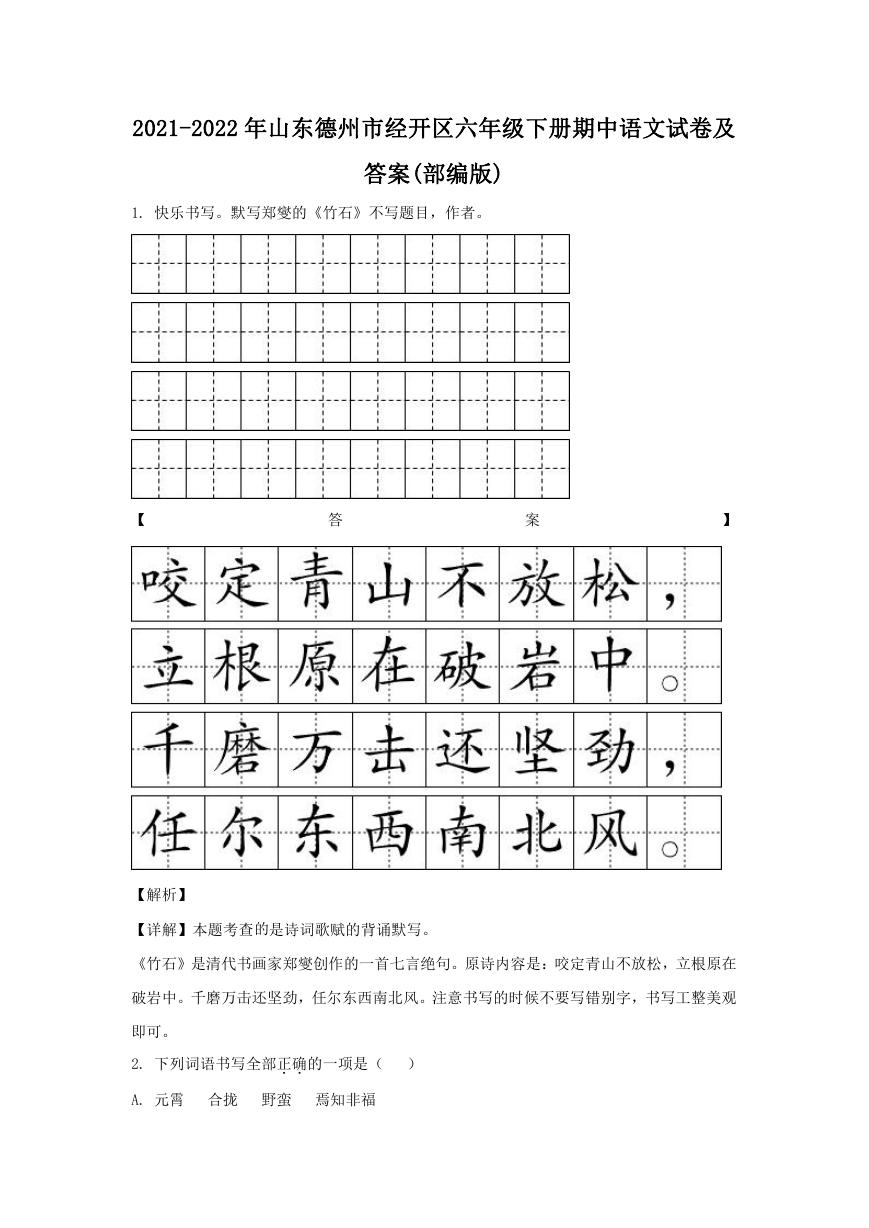 2021-2022年山东德州市经开区六年级下册期中语文试卷及答案(部编版)

1. 快乐书写。默写郑燮的《竹石》不写题目，作者。

【答案】

咬定青山不放松，
立根原在破岩中。
千磨万击还坚劲，
任尔东西南北风。

【解析】

【详解】本题考查的是诗词歌赋的背诵默写。

《竹石》是清代书画家郑燮创作的一首七言绝句。原诗内容是：咬定青山不放松，立根原在破岩中。千磨万击还坚劲，任尔东西南北风。注意书写的时候不要写错别字，书写工整美观即可。

2. 下列词语书写全部正确的一项是（　）

A. 元霄　合拢　野蛮　焉知非福